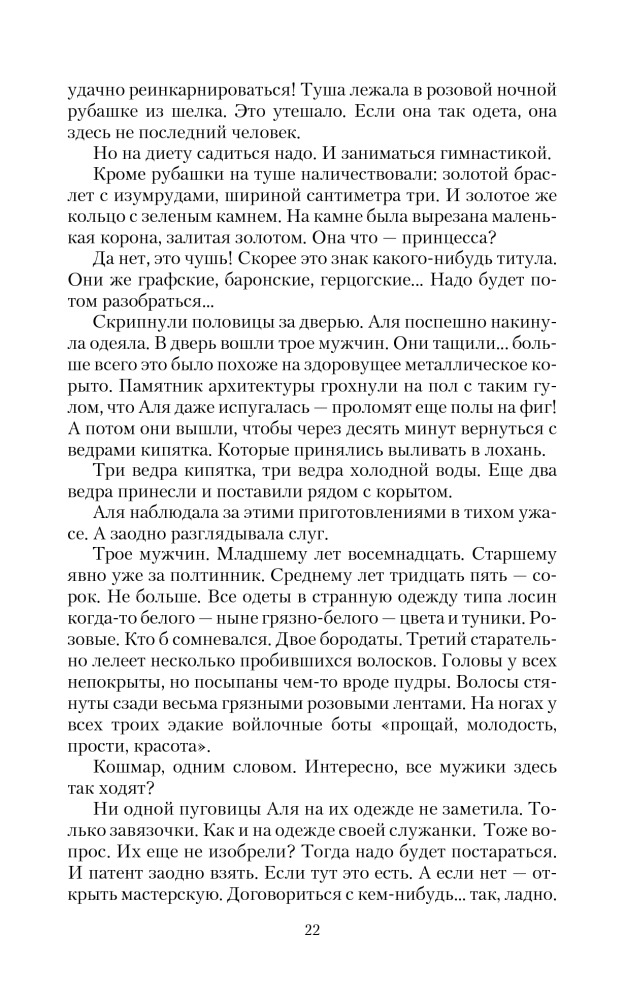 удачно реинкарнироваться! Туша лежала в розовой ночной рубашке из шелка. Это утешало. Если она так одета, она здесь не последний человек.

Но на диету садиться надо. И заниматься гимнастикой.

Кроме рубашки на туше наличествовали: золотой браслет с изумрудами, шириной сантиметра три. И золотое же кольцо с зеленым камнем. На камне была вырезана маленькая корона, залитая золотом. Она что — принцесса?

Да нет, это чушь! Скорее это знак какого-нибудь титула. Они же графские, баронские, герцогские... Надо будет потом разобраться...

Скрипнули половицы за дверью. Аля поспешно накинула одеяла. В дверь вошли трое мужчин. Они тащили... больше всего это было похоже на здоровущее металлическое корыто. Памятник архитектуры грохнули на пол с таким гулом, что Аля даже испугалась — проломят еще полы на фиг! А потом они вышли, чтобы через десять минут вернуться с ведрами кипятка. Которые принялись выливать в лохань.

Три ведра кипятка, три ведра холодной воды. Еще два ведра принесли и поставили рядом с корытом.

Аля наблюдала за этими приготовлениями в тихом ужасе. А заодно разглядывала слуг.

Трое мужчин. Младшему лет восемнадцать. Старшему явно уже за полтинник. Среднему лет тридцать пять — сорок. Не больше. Все одеты в странную одежду типа лосин когда-то белого — ныне грязно-белого — цвета и туники. Розовые. Кто б сомневался. Двое бородаты. Третий старательно лелеет несколько пробившихся волосков. Головы у всех непокрыты, но посыпаны чем-то вроде пудры. Волосы стянуты сзади весьма грязными розовыми лентами. На ногах у всех троих эдакие войлочные боты «прощай, молодость, прости, красота».

Кошмар, одним словом. Интересно, все мужики здесь так ходят?

Ни одной пуговицы Аля на их одежде не заметила. Только завязочки. Как и на одежде своей служанки. Тоже вопрос. Их еще не изобрели? Тогда надо будет постараться. И патент заодно взять. Если тут это есть. А если нет — открыть мастерскую. Договориться с кем-нибудь... так, ладно.

22